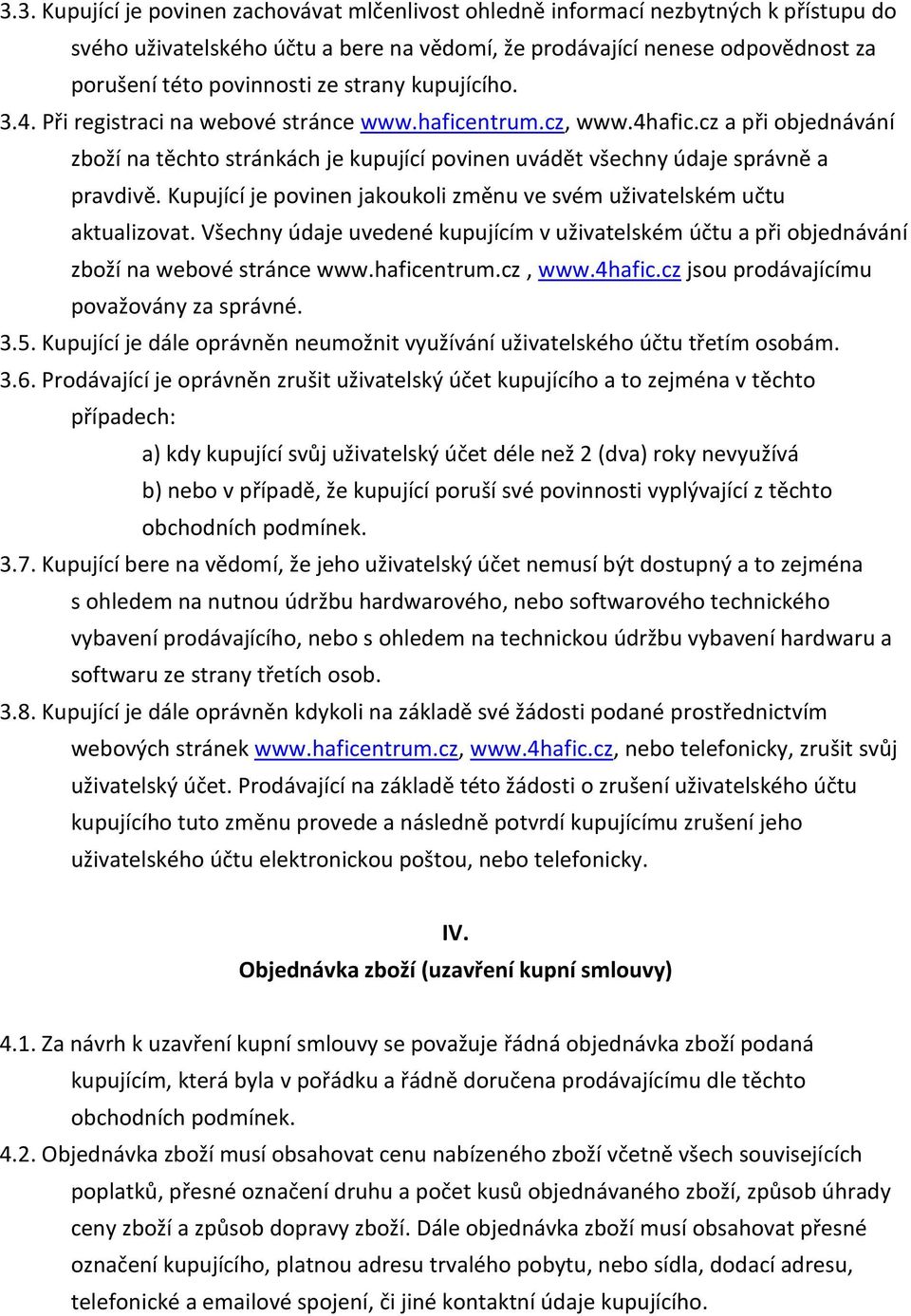 3.3. Kupující je povinen zachovávat mlčenlivost ohledně informací nezbytných k přístupu do svého uživatelského účtu a bere na vědomí, že prodávající nenese odpovědnost za porušení této povinnosti ze strany kupujícího.
3.4. Při registraci na webové stránce www.haficentrum.cz, www.4hafic.cz a při objednávání zboží na těchto stránkách je kupující povinen uvádět všechny údaje správně a pravdivě. Kupující je povinen jakoukoli změnu ve svém uživatelském učtu aktualizovat. Všechny údaje uvedené kupujícím v uživatelském účtu a při objednávání zboží na webové stránce www.haficentrum.cz , www.4hafic.cz jsou prodávajícímu považovány za správné.
3.5. Kupující je dále oprávněn neumožnit využívání uživatelského účtu třetím osobám.
3.6. Prodávající je oprávněn zrušit uživatelský účet kupujícího a to zejména v těchto případech:
a) kdy kupující svůj uživatelský účet déle než 2 (dva) roky nevyužívá
b) nebo v případě, že kupující poruší své povinnosti vyplývající z těchto obchodních podmínek.
3.7. Kupující bere na vědomí, že jeho uživatelský účet nemusí být dostupný a to zejména s ohledem na nutnou údržbu hardwarového, nebo softwarového technického vybavení prodávajícího, nebo s ohledem na technickou údržbu vybavení hardwaru a softwaru ze strany třetích osob.
3.8. Kupující je dále oprávněn kdykoli na základě své žádosti podané prostřednictvím webových stránek www.haficentrum.cz, www.4hafic.cz, nebo telefonicky, zrušit svůj uživatelský účet. Prodávající na základě této žádosti o zrušení uživatelského účtu kupujícího tuto změnu provede a následně potvrdí kupujícímu zrušení jeho uživatelského účtu elektronickou poštou, nebo telefonicky.

IV.
Objednávka zboží (uzavření kupní smlouvy)

4.1. Za návrh k uzavření kupní smlouvy se považuje řádná objednávka zboží podaná kupujícím, která byla v pořádku a řádně doručena prodávajícímu dle těchto obchodních podmínek.
4.2. Objednávka zboží musí obsahovat cenu nabízeného zboží včetně všech souvisejících poplatků, přesné označení druhu a počet kusů objednávaného zboží, způsob úhrady ceny zboží a způsob dopravy zboží. Dále objednávka zboží musí obsahovat přesné označení kupujícího, platnou adresu trvalého pobytu, nebo sídla, dodací adresu, telefonické a emailové spojení, či jiné kontaktní údaje kupujícího.